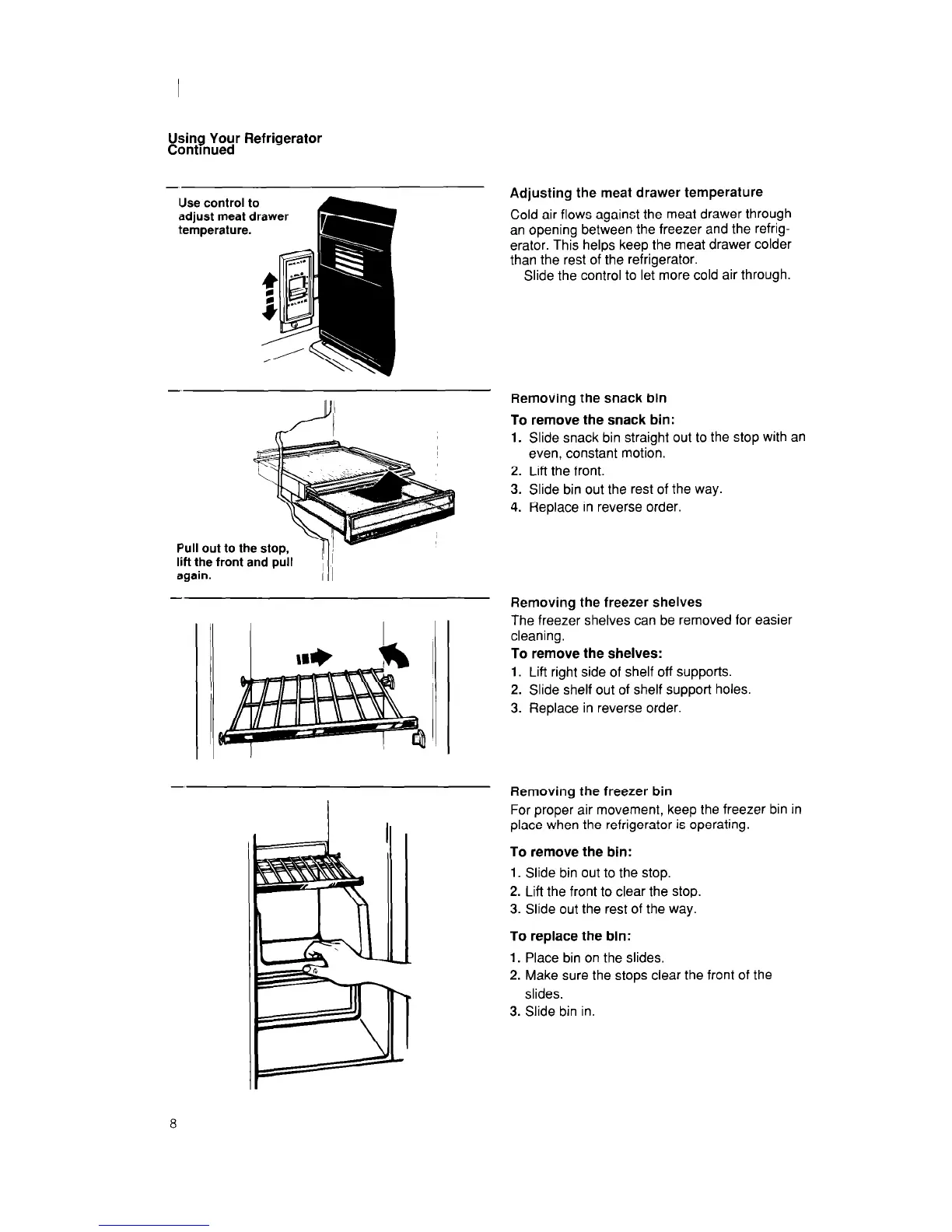 Using Your Refrigerator
Continued

Use control to adjust meat drawer temperature.

Adjusting the meat drawer temperature

Cold air flows against the meat drawer through an opening between the freezer and the refrigerator. This helps keep the meat drawer colder than the rest of the refrigerator.

Slide the control to let more cold air through.

Pull out to the stop, lift the front and pull again.

Removing the snack bin

To remove the snack bin:

1. Slide snack bin straight out to the stop with an even, constant motion.
2. Lift the front.
3. Slide bin out the rest of the way.
4. Replace in reverse order.

Removing the freezer shelves

The freezer shelves can be removed for easier cleaning.

To remove the shelves:

1. Lift right side of shelf off supports.
2. Slide shelf out of shelf support holes.
3. Replace in reverse order.

Removing the freezer bin

For proper air movement, keep the freezer bin in place when the refrigerator is operating.

To remove the bin:

1. Slide bin out to the stop.
2. Lift the front to clear the stop.
3. Slide out the rest of the way.

To replace the bin:

1. Place bin on the slides.
2. Make sure the stops clear the front of the slides.
3. Slide bin in.

8